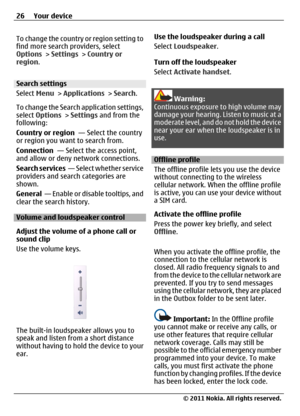 26 Your device

To change the country or region setting to find more search providers, select Options > Settings > Country or region.

Search settings

Select Menu > Applications > Search.

To change the Search application settings, select Options > Settings and from the following:

Country or region — Select the country or region you want to search from.

Connection — Select the access point, and allow or deny network connections.

Search services — Select whether service providers and search categories are shown.

General — Enable or disable tooltips, and clear the search history.

Volume and loudspeaker control

Adjust the volume of a phone call or sound clip

Use the volume keys.

The built-in loudspeaker allows you to speak and listen from a short distance without having to hold the device to your ear.

Use the loudspeaker during a call

Select Loudspeaker.

Turn off the loudspeaker

Select Activate handset.

Warning:
Continuous exposure to high volume may damage your hearing. Listen to music at a moderate level, and do not hold the device near your ear when the loudspeaker is in use.

Offline profile

The offline profile lets you use the device without connecting to the wireless cellular network. When the offline profile is active, you can use your device without a SIM card.

Activate the offline profile

Press the power key briefly, and select Offline.

When you activate the offline profile, the connection to the cellular network is closed. All radio frequency signals to and from the device to the cellular network are prevented. If you try to send messages using the cellular network, they are placed in the Outbox folder to be sent later.

Important: In the Offline profile you cannot make or receive any calls, or use other features that require cellular network coverage. Calls may still be possible to the official emergency number programmed into your device. To make calls, you must first activate the phone function by changing profiles. If the device has been locked, enter the lock code.

© 2011 Nokia. All rights reserved.